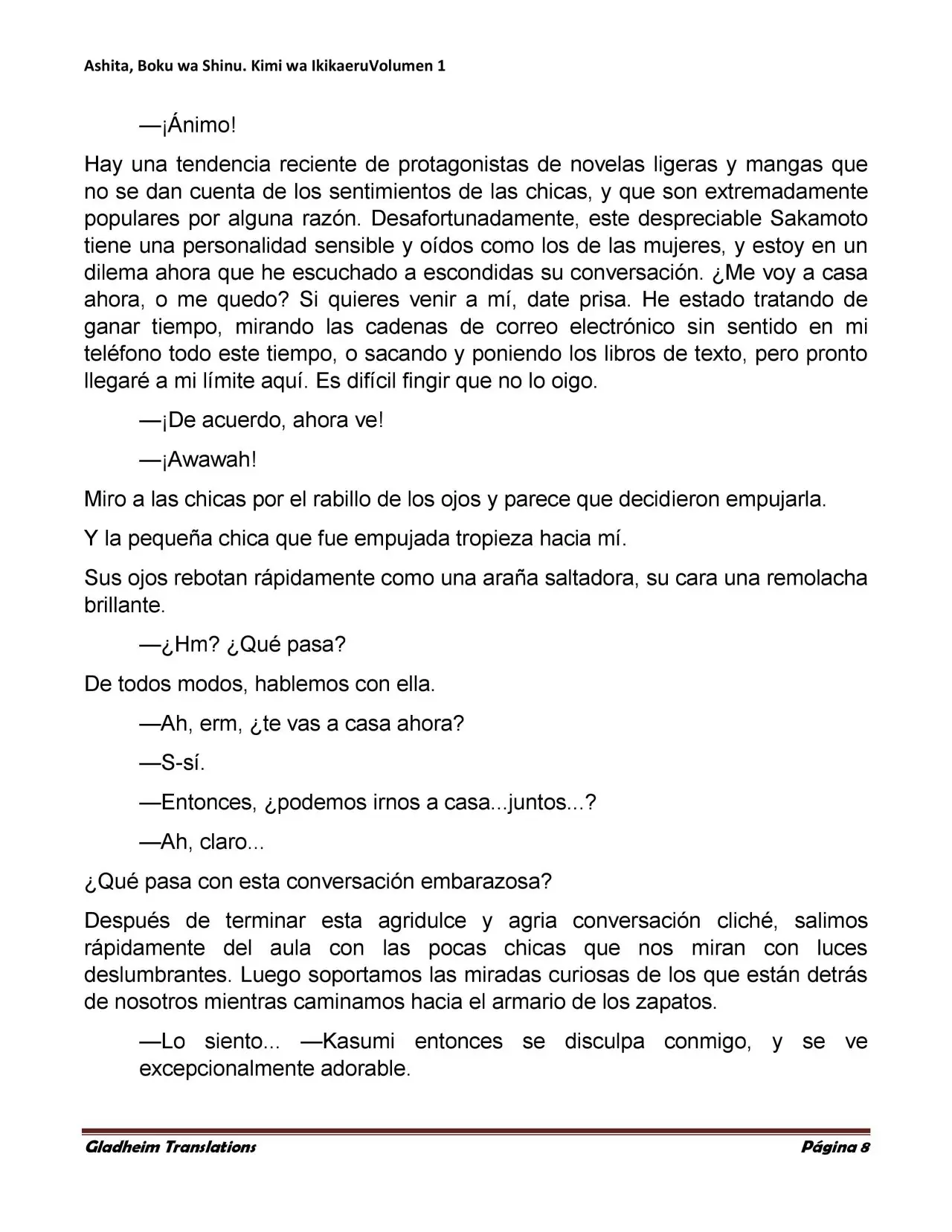 Ashita, Boku wa Shinu. Kimi wa IkikaeruVolumen 1

—¡Ánimo!

Hay una tendencia reciente de protagonistas de novelas ligeras y mangas que no se dan cuenta de los sentimientos de las chicas, y que son extremadamente populares por alguna razón. Desafortunadamente, este despreciable Sakamoto tiene una personalidad sensible y oídos como los de las mujeres, y estoy en un dilema ahora que he escuchado a escondidas su conversación. ¿Me voy a casa ahora, o me quedo? Si quieres venir a mí, date prisa. He estado tratando de ganar tiempo, mirando las cadenas de correo electrónico sin sentido en mi teléfono todo este tiempo, o sacando y poniendo los libros de texto, pero pronto llegaré a mi límite aquí. Es difícil fingir que no lo oigo.

—¡De acuerdo, ahora ve!

—¡Awawah!

Miro a las chicas por el rabillo de los ojos y parece que decidieron empujarla.

Y la pequeña chica que fue empujada tropieza hacia mí.

Sus ojos rebotan rápidamente como una araña saltadora, su cara una remolacha brillante.

—¿Hm? ¿Qué pasa?

De todos modos, hablemos con ella.

—Ah, erm, ¿te vas a casa ahora?

—S-sí.

—Entonces, ¿podemos irnos a casa...juntos...?

—Ah, claro...

¿Qué pasa con esta conversación embarazosa?

Después de terminar esta agridulce y agria conversación cliché, salimos rápidamente del aula con las pocas chicas que nos miran con luces deslumbrantes. Luego soportamos las miradas curiosas de los que están detrás de nosotros mientras caminamos hacia el armario de los zapatos.

—Lo siento... —Kasumi entonces se disculpa conmigo, y se ve excepcionalmente adorable.

Gladheim Translations

Página 8